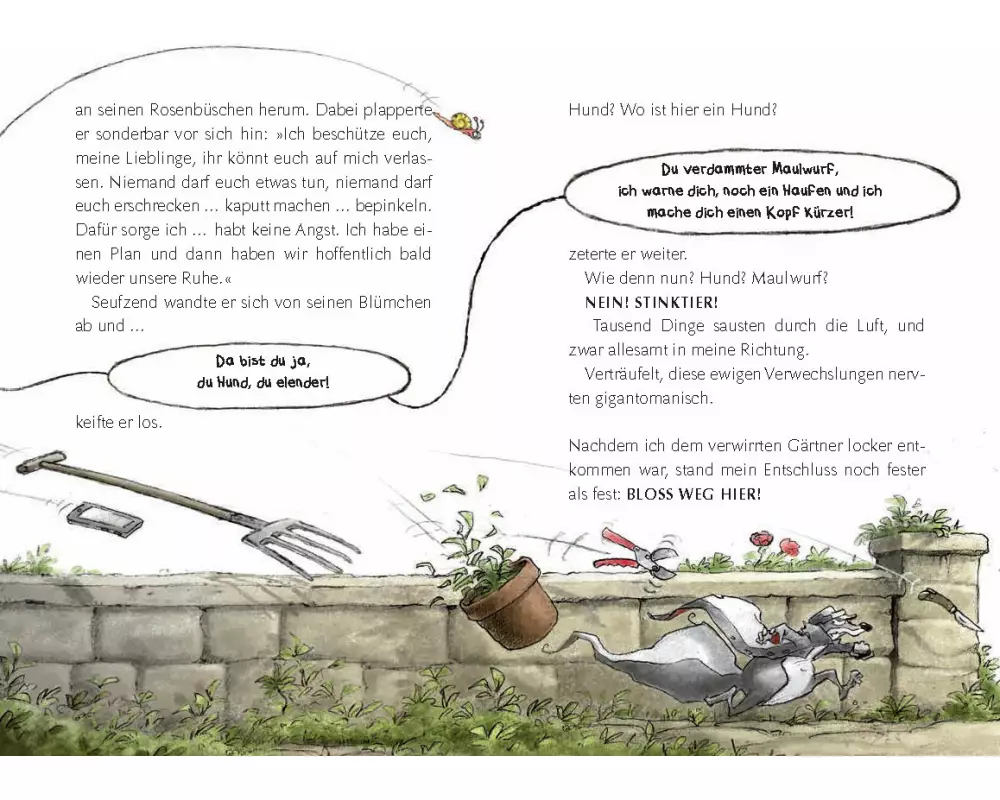 an seinen Rosenbüschen herum. Dabei plapperte er sonderbar vor sich hin: »Ich beschütze euch, meine Lieblinge, ihr könnt euch auf mich verlassen. Niemand darf euch etwas tun, niemand darf euch erschrecken ... kaputt machen ... bepinkeln. Dafür sorge ich ... habt keine Angst. Ich habe einen Plan und dann haben wir hoffentlich bald wieder unsere Ruhe.«

Seufzend wandte er sich von seinen Blümchen ab und ...

Da bist du ja, du Hund, du elender!

keifte er los.

Hund? Wo ist hier ein Hund?

Du verdammter Maulwurf, ich warne dich, noch ein Haufen und ich mache dich einen Kopf kürzer!

zeterte er weiter.

Wie denn nun? Hund? Maulwurf?

NEIN! STINKTIER!

Tausend Dinge sausten durch die Luft, und zwar allesamt in meine Richtung.

Verträufelt, diese ewigen Verwechslungen nervten gigantomanisch.

Nachdem ich dem verwirrten Gärtner locker entkommen war, stand mein Entschluss noch fester als fest: BLOSS WEG HIER!